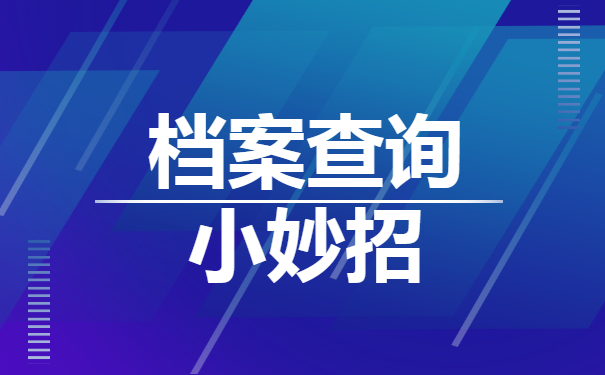 档案查询

小妙招